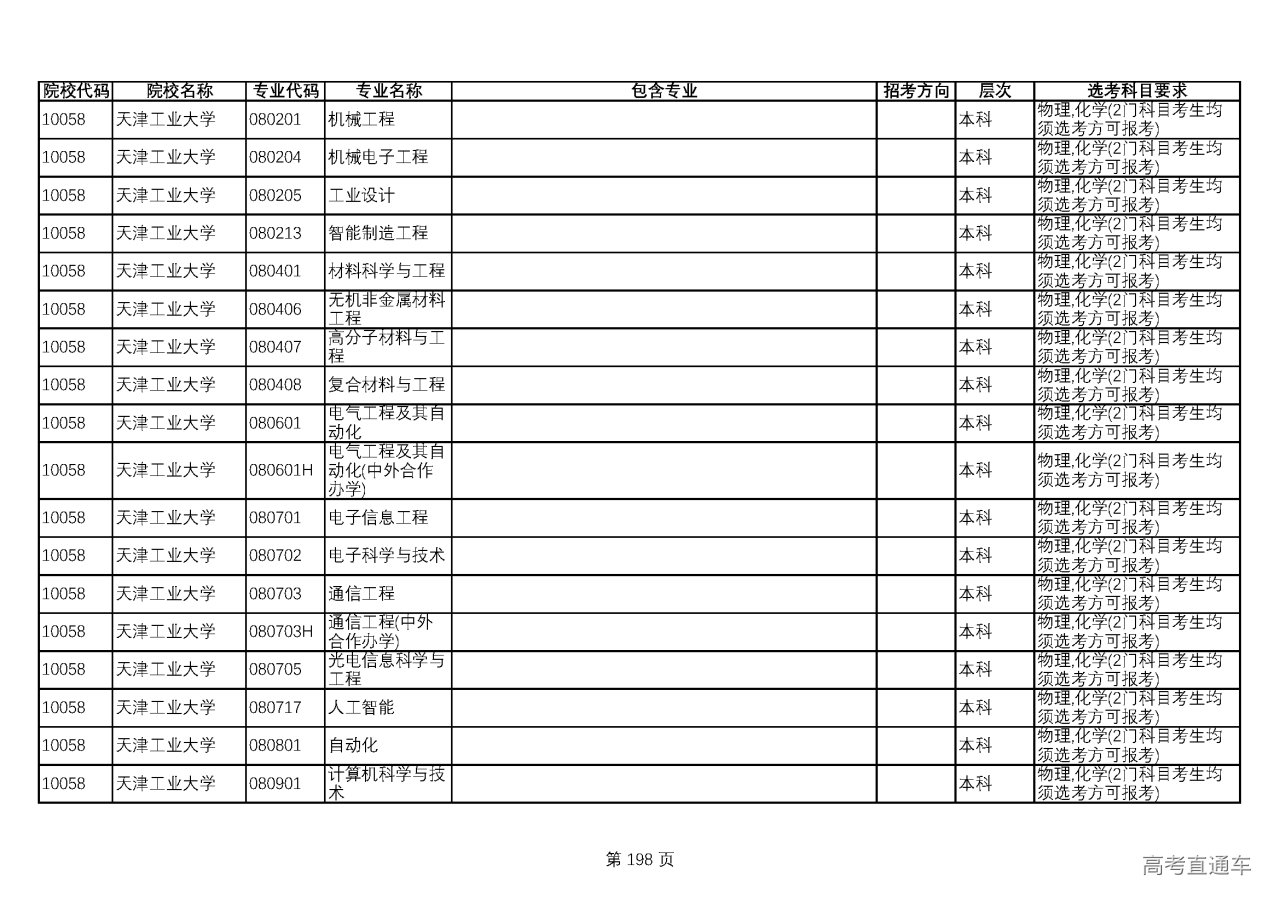 | 院校代码 | 院校名称 | 专业代码 | 专业名称 | 包含专业 | 招考方向 | 层次 | 选考科目要求 |
|---|---|---|---|---|---|---|---|
| 10058 | 天津工业大学 | 080201 | 机械工程 | | | 本科 | 物理,化学(2门科目考生均须选考方可报考) |
| 10058 | 天津工业大学 | 080204 | 机械电子工程 | | | 本科 | 物理,化学(2门科目考生均须选考方可报考) |
| 10058 | 天津工业大学 | 080205 | 工业设计 | | | 本科 | 物理,化学(2门科目考生均须选考方可报考) |
| 10058 | 天津工业大学 | 080213 | 智能制造工程 | | | 本科 | 物理,化学(2门科目考生均须选考方可报考) |
| 10058 | 天津工业大学 | 080401 | 材料科学与工程 | | | 本科 | 物理,化学(2门科目考生均须选考方可报考) |
| 10058 | 天津工业大学 | 080406 | 无机非金属材料工程 | | | 本科 | 物理,化学(2门科目考生均须选考方可报考) |
| 10058 | 天津工业大学 | 080407 | 高分子材料与工程 | | | 本科 | 物理,化学(2门科目考生均须选考方可报考) |
| 10058 | 天津工业大学 | 080408 | 复合材料与工程 | | | 本科 | 物理,化学(2门科目考生均须选考方可报考) |
| 10058 | 天津工业大学 | 080601 | 电气工程及其自动化 | | | 本科 | 物理,化学(2门科目考生均须选考方可报考) |
| 10058 | 天津工业大学 | 080601H | 电气工程及其自动化(中外合作办学) | | | 本科 | 物理,化学(2门科目考生均须选考方可报考) |
| 10058 | 天津工业大学 | 080701 | 电子信息工程 | | | 本科 | 物理,化学(2门科目考生均须选考方可报考) |
| 10058 | 天津工业大学 | 080702 | 电子科学与技术 | | | 本科 | 物理,化学(2门科目考生均须选考方可报考) |
| 10058 | 天津工业大学 | 080703 | 通信工程 | | | 本科 | 物理,化学(2门科目考生均须选考方可报考) |
| 10058 | 天津工业大学 | 080703H | 通信工程(中外合作办学) | | | 本科 | 物理,化学(2门科目考生均须选考方可报考) |
| 10058 | 天津工业大学 | 080705 | 光电信息科学与工程 | | | 本科 | 物理,化学(2门科目考生均须选考方可报考) |
| 10058 | 天津工业大学 | 080717 | 人工智能 | | | 本科 | 物理,化学(2门科目考生均须选考方可报考) |
| 10058 | 天津工业大学 | 080801 | 自动化 | | | 本科 | 物理,化学(2门科目考生均须选考方可报考) |
| 10058 | 天津工业大学 | 080901 | 计算机科学与技术 | | | 本科 | 物理,化学(2门科目考生均须选考方可报考) |

第 198 页

高考直通车